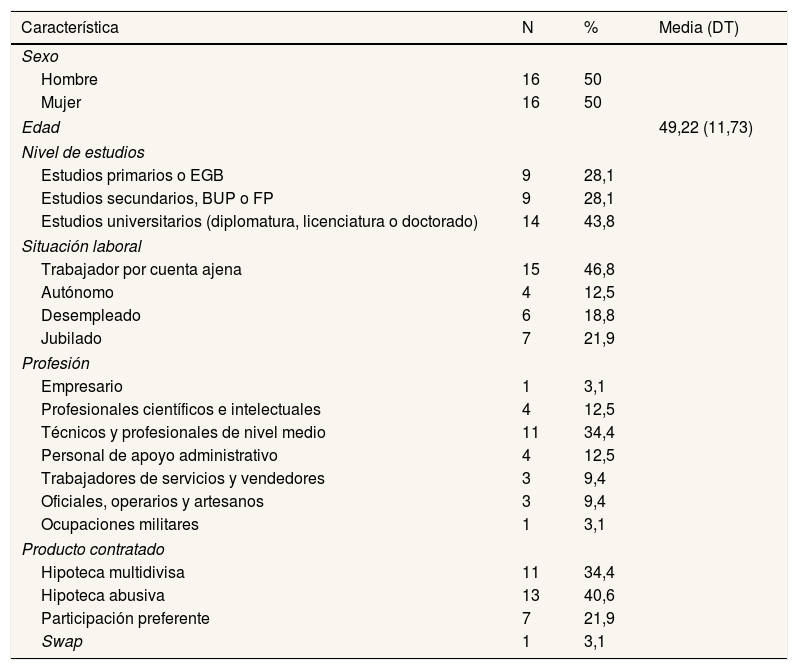 | Característica | N | % | Media (DT) |
|---|---|---|---|
| Sexo | | | |
| Hombre | 16 | 50 | |
| Mujer | 16 | 50 | |
| Edad | | | 49,22 (11,73) |
| Nivel de estudios | | | |
| Estudios primarios o EGB | 9 | 28,1 | |
| Estudios secundarios, BUP o FP | 9 | 28,1 | |
| Estudios universitarios (diplomatura, licenciatura o doctorado) | 14 | 43,8 | |
| Situación laboral | | | |
| Trabajador por cuenta ajena | 15 | 46,8 | |
| Autónomo | 4 | 12,5 | |
| Desempleado | 6 | 18,8 | |
| Jubilado | 7 | 21,9 | |
| Profesión | | | |
| Empresario | 1 | 3,1 | |
| Profesionales científicos e intelectuales | 4 | 12,5 | |
| Técnicos y profesionales de nivel medio | 11 | 34,4 | |
| Personal de apoyo administrativo | 4 | 12,5 | |
| Trabajadores de servicios y vendedores | 3 | 9,4 | |
| Oficiales, operarios y artesanos | 3 | 9,4 | |
| Ocupaciones militares | 1 | 3,1 | |
| Producto contratado | | | |
| Hipoteca multidivisa | 11 | 34,4 | |
| Hipoteca abusiva | 13 | 40,6 | |
| Participación preferente | 7 | 21,9 | |
| Swap | 1 | 3,1 | |